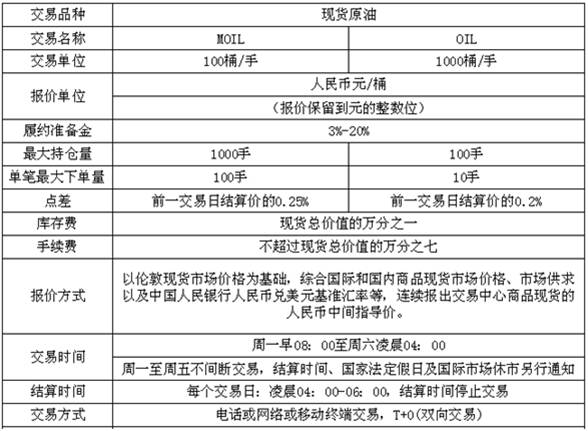 | 交易品种 | 现货原油 | |
|---|---|---|
| 交易名称 | MOIL | OIL |
| 交易单位 | 100桶/手 | 1000桶/手 |
| 报价单位 | 人民币元/桶 | |
| | （报价保留到元的整数位） | |
| 履约准备金 | 3%-20% | |
| 最大持仓量 | 1000手 | 100手 |
| 单笔最大下单量 | 100手 | 10手 |
| 点差 | 前一交易日结算价的0.25% | 前一交易日结算价的0.2% |
| 库存费 | 现货总价值的万分之一 | |
| 手续费 | 不超过现货总价值的万分之七 | |
| 报价方式 | 以伦敦现货市场价格为基础，综合国际和国内商品现货市场价格、市场供求以及中国人民银行人民币兑美元基准汇率等，连续报出交易中心商品现货的人民币中间指导价。 | |
| 交易时间 | 周一早08：00至周六凌晨04：00 | |
| | 周一至周五不间断交易，结算时间、国家法定假日及国际市场休市另行通知 | |
| 结算时间 | 每个交易日：凌晨04：00-06：00，结算时间停止交易 | |
| 交易方式 | 电话或网络或移动终端交易，T+0(双向交易) | |